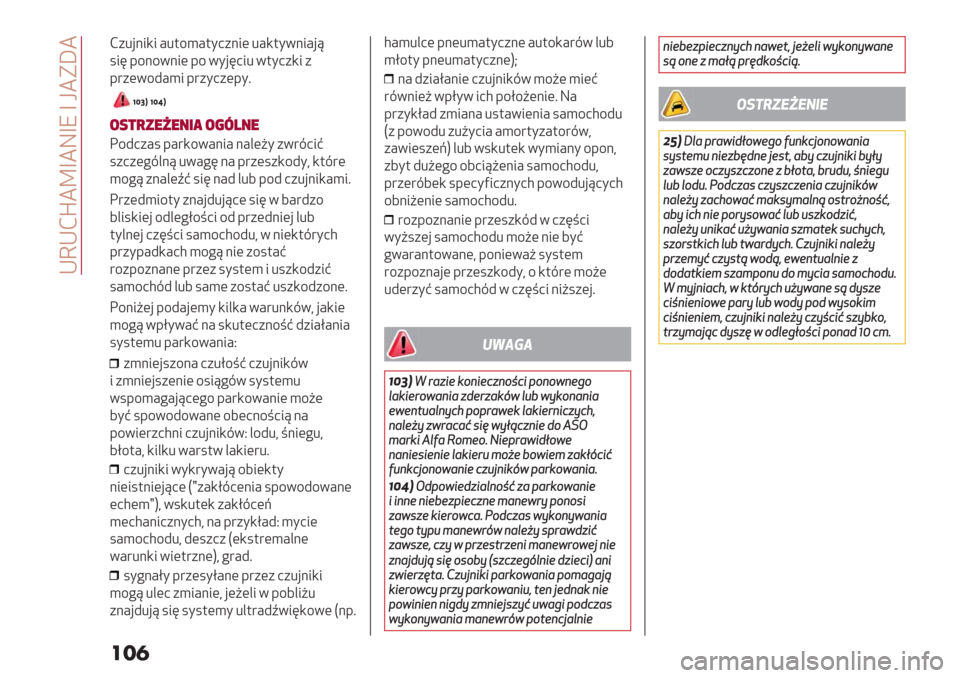 URUCHAMIANIE I JAZDA

Czujniki automatycznie uaktywniają się ponownie po wyjęciu wtyczki z przewodami przyczepy.

103) 104)

OSTRZEŻENIA OGÓLNE

Podczas parkowania należy zwrócić szczególną uwagę na przeszkody, które mogą znaleźć się nad lub pod czujnikami.

Przedmioty znajdujące się w bardzo bliskiej odległości od przedniej lub tylnej części samochodu, w niektórych przypadkach mogą nie zostać rozpoznane przez system i uszkodzić samochód lub same zostać uszkodzone.

Poniżej podajemy kilka warunków, jakie mogą wpływać na skuteczność działania systemu parkowania:

❒ zmniejszona czułość czujników i zmniejszenie osiągów systemu wspomagającego parkowanie może być spowodowane obecnością na powierzchni czujników: lodu, śniegu, błota, kilku warstw lakieru.

❒ czujniki wykrywają obiekty nieistniejące ("zakłócenia spowodowane echem"), wskutek zakłóceń mechanicznych, na przykład: mycie samochodu, deszcz (ekstremalne warunki wietrzne), grad.

❒ sygnały przesyłane przez czujniki mogą ulec zmianie, jeżeli w pobliżu znajdują się systemy ultradźwiękowe (np. hamulce pneumatyczne autokarów lub młoty pneumatyczne);

❒ na działanie czujników może mieć również wpływ ich położenie. Na przykład zmiana ustawienia samochodu (z powodu zużycia amortyzatorów, zawieszeń) lub wskutek wymiany opon, zbyt dużego obciążenia samochodu, przeróbek specyficznych powodujących obniżenie samochodu.

❒ rozpoznanie przeszkód w części wyższej samochodu może nie być gwarantowane, ponieważ system rozpoznaje przeszkody, o które może uderzyć samochód w części niższej.

UWAGA

103) W razie konieczności ponownego lakierowania zderzaków lub wykonania ewentualnych poprawek lakierniczych, należy zwracać się wyłącznie do ASO marki Alfa Romeo. Nieprawidłowe naniesienie lakieru może bowiem zakłócić funkcjonowanie czujników parkowania.

104) Odpowiedzialność za parkowanie i inne niebezpieczne manewry ponosi zawsze kierowca. Podczas wykonywania tego typu manewrów należy sprawdzić zawsze, czy w przestrzeni manewrowej nie znajdują się osoby (szczególnie dzieci) ani zwierzęta. Czujniki parkowania pomagają kierowcy przy parkowaniu, ten jednak nie powinien nigdy zmniejszyć uwagi podczas wykonywania manewrów potencjalnie niebezpiecznych nawet, jeżeli wykonywane są one z małą prędkością.

OSTRZEŻENIE

25) Dla prawidłowego funkcjonowania systemu niezbędne jest, aby czujniki były zawsze oczyszczone z błota, brudu, śniegu lub lodu. Podczas czyszczenia czujników należy zachować maksymalną ostrożność, aby ich nie porysować lub uszkodzić, należy unikać używania szmatek suchych, szorstkich lub twardych. Czujniki należy przemyć czystą wodą, ewentualnie z dodatkiem szamponu do mycia samochodu. W myjniach, w których używane są dysze ciśnieniowe pary lub wody pod wysokim ciśnieniem, czujniki należy czyścić szybko, trzymając dyszę w odległości ponad 10 cm.

106

carmanualsonline.info